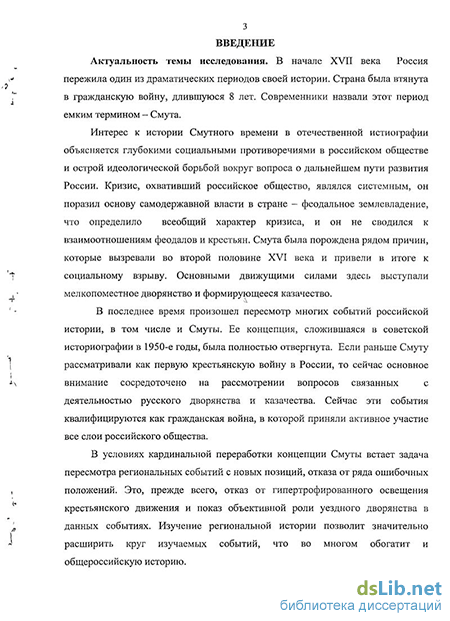 3

ВВЕДЕНИЕ

Актуальность темы исследования. В начале XVII века Россия пережила один из драматических периодов своей истории. Страна была втянута в гражданскую войну, длившуюся 8 лет. Современники назвали этот период емким термином – Смута.

Интерес к истории Смутного времени в отечественной истиографии объясняется глубокими социальными противоречиями в российском обществе и острой идеологической борьбой вокруг вопроса о дальнейшем пути развития России. Кризис, охвативший российское общество, являлся системным, он поразил основу самодержавной власти в стране – феодальное землевладение, что определило всеобщий характер кризиса, и он не сводился к взаимоотношениям феодалов и крестьян. Смута была порождена рядом причин, которые вызревали во второй половине XVI века и привели в итоге к социальному взрыву. Основными движущими силами здесь выступали мелкопоместное дворянство и формирующееся казачество.

В последнее время произошел пересмотр многих событий российской истории, в том числе и Смуты. Ее концепция, сложившаяся в советской историографии в 1950-е годы, была полностью отвергнута. Если раньше Смуту рассматривали как первую крестьянскую войну в России, то сейчас основное внимание сосредоточено на рассмотрении вопросов связанных с деятельностью русского дворянства и казачества. Сейчас эти события квалифицируются как гражданская война, в которой приняли активное участие все слои российского общества.

В условиях кардинальной переработки концепции Смуты встает задача пересмотра региональных событий с новых позиций, отказа от ряда ошибочных положений. Это, прежде всего, отказ от гипертрофированного освещения крестьянского движения и показ объективной роли уездного дворянства в данных событиях. Изучение региональной истории позволит значительно расширить круг изучаемых событий, что во многом обогатит и общероссийскую историю.

dsLib.net
библиотека диссертаций